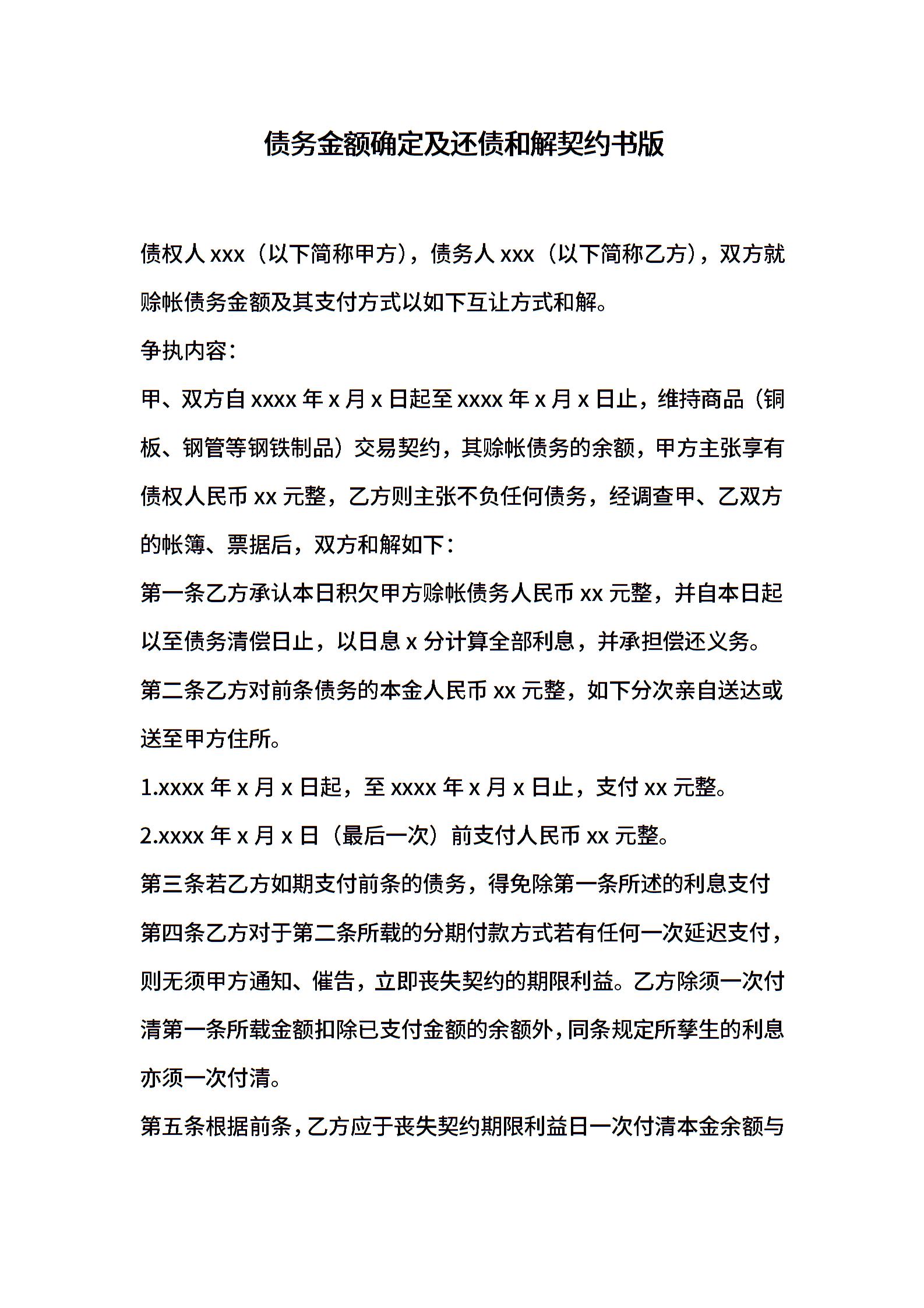 债务金额确定及还债和解契约书版

债权人 xxx（以下简称甲方），债务人 xxx（以下简称乙方），双方就赊帐债务金额及其支付方式以如下互让方式和解。

争执内容：

甲、双方自 xxxx 年 x 月 x 日起至 xxxx 年 x 月 x 日止，维持商品（铜板、钢管等钢铁制品）交易契约，其赊帐债务的余额，甲方主张享有债权人民币 xx 元整，乙方则主张不负任何债务，经调查甲、乙双方的帐簿、票据后，双方和解如下：

第一条乙方承认本日积欠甲方赊帐债务人民币 xx 元整，并自本日起以至债务清偿日止，以日息 x 分计算全部利息，并承担偿还义务。

第二条乙方对前条债务的本金人民币 xx 元整，如下分次亲自送达或送至甲方住所。

1.xxxx 年 x 月 x 日起，至 xxxx 年 x 月 x 日止，支付 xx 元整。

2.xxxx 年 x 月 x 日（最后一次）前支付人民币 xx 元整。

第三条若乙方如期支付前条的债务，得免除第一条所述的利息支付

第四条乙方对于第二条所载的分期付款方式若有任何一次延迟支付，则无须甲方通知、催告，立即丧失契约的期限利益。乙方除须一次付清第一条所载金额扣除已支付金额的余额外，同条规定所孳生的利息亦须一次付清。

第五条根据前条，乙方应于丧失契约期限利益日一次付清本金余额与